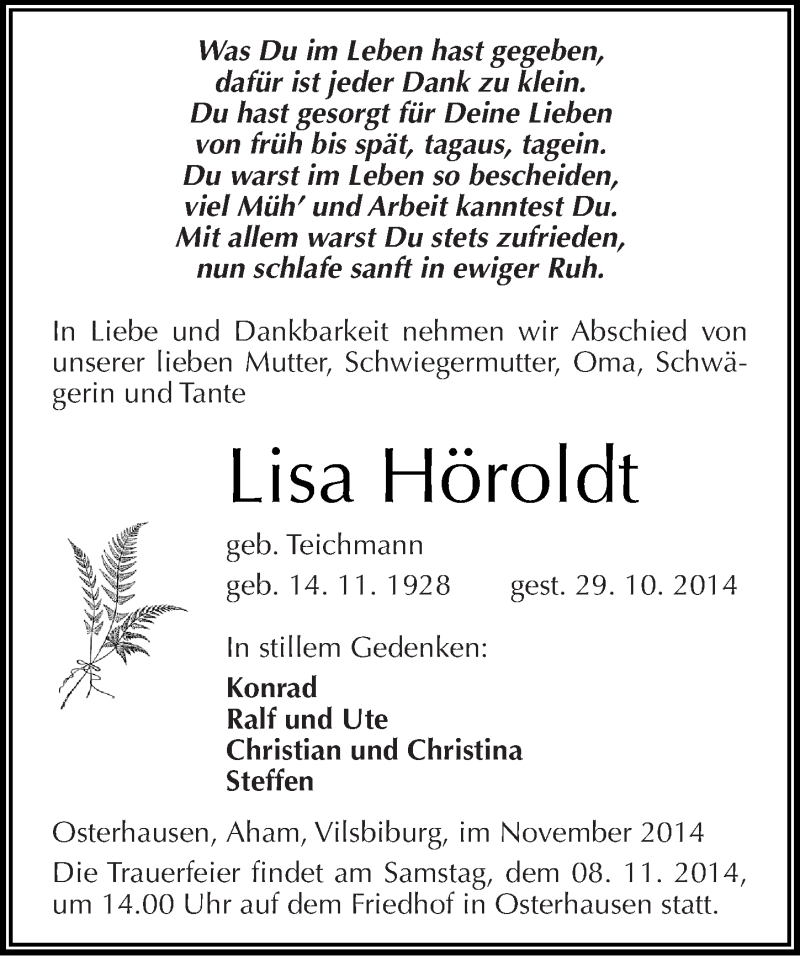 Was Du im Leben hast gegeben,
dafür ist jeder Dank zu klein.
Du hast gesorgt für Deine Lieben
von früh bis spät, tagaus, tagein.
Du warst im Leben so bescheiden,
viel Müh' und Arbeit kanntest Du.
Mit allem warst Du stets zufrieden,
nun schlafe sanft in ewiger Ruh.

In Liebe und Dankbarkeit nehmen wir Abschied von unserer lieben Mutter, Schwiegermutter, Oma, Schwägerin und Tante

Lisa Höroldt

geb. Teichmann
geb. 14. 11. 1928 gest. 29. 10. 2014

In stillem Gedenken:
Konrad
Ralf und Ute
Christian und Christina
Steffen

Osterhausen, Aham, Vilsbiburg, im November 2014
Die Trauerfeier findet am Samstag, dem 08. 11. 2014, um 14.00 Uhr auf dem Friedhof in Osterhausen statt.